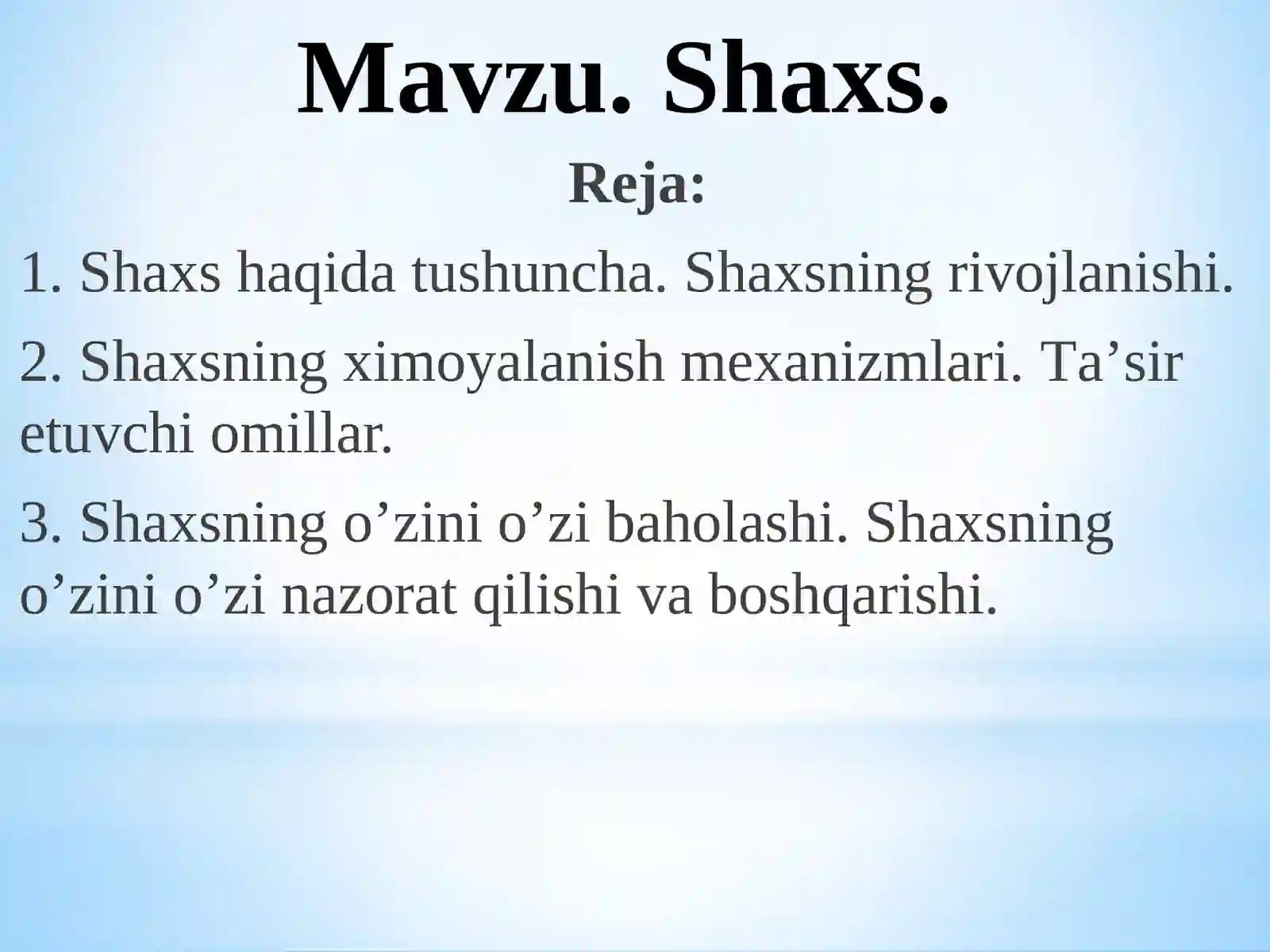 Mavzu. Shaxs.

Reja:

1. Shaxs haqida tushuncha. Shaxsning rivojlanishi.

2. Shaxsning ximoyalanish mexanizmlari. Ta’sir etuvchi omillar.

3. Shaxsning o’zini o’zi baholashi. Shaxsning o’zini o’zi nazorat qilishi va boshqarishi.